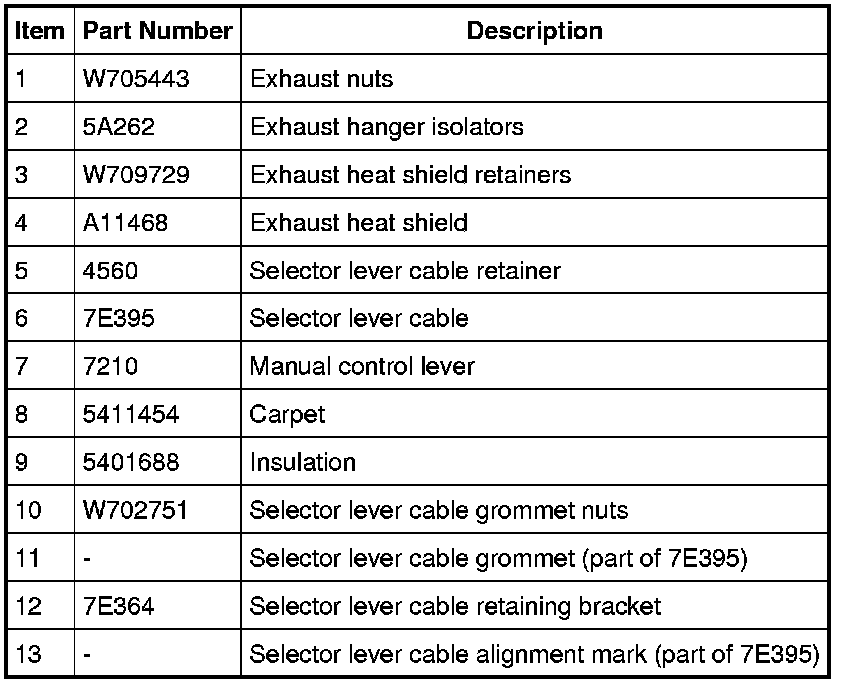 | Item | Part Number | Description |
|---|---|---|
| 1 | W705443 | Exhaust nuts |
| 2 | 5A262 | Exhaust hanger isolators |
| 3 | W709729 | Exhaust heat shield retainers |
| 4 | A11468 | Exhaust heat shield |
| 5 | 4560 | Selector lever cable retainer |
| 6 | 7E395 | Selector lever cable |
| 7 | 7210 | Manual control lever |
| 8 | 5411454 | Carpet |
| 9 | 5401688 | Insulation |
| 10 | W702751 | Selector lever cable grommet nuts |
| 11 | - | Selector lever cable grommet (part of 7E395) |
| 12 | 7E364 | Selector lever cable retaining bracket |
| 13 | - | Selector lever cable alignment mark (part of 7E395) |